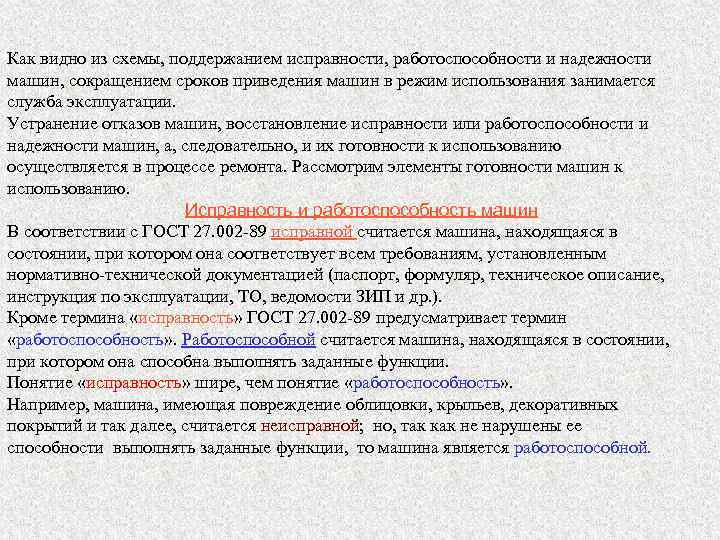 Как видно из схемы, поддержанием исправности, работоспособности и надежности машин, сокращением сроков приведения машин в режим использования занимается служба эксплуатации.
Устранение отказов машин, восстановление исправности или работоспособности и надежности машин, а, следовательно, и их готовности к использованию осуществляется в процессе ремонта. Рассмотрим элементы готовности машин к использованию.

Исправность и работоспособность машин

В соответствии с ГОСТ 27.002-89 исправной считается машина, находящаяся в состоянии, при котором она соответствует всем требованиям, установленным нормативно-технической документацией (паспорт, формуляр, техническое описание, инструкция по эксплуатации, ТО, ведомости ЗИП и др.).
Кроме термина «исправность» ГОСТ 27.002-89 предусматривает термин «работоспособность». Работоспособной считается машина, находящаяся в состоянии, при котором она способна выполнять заданные функции.
Понятие «исправность» шире, чем понятие «работоспособность».
Например, машина, имеющая повреждение облицовки, крыльев, декоративных покрытий и так далее, считается неисправной; но, так как не нарушены ее способности выполнять заданные функции, то машина является работоспособной.